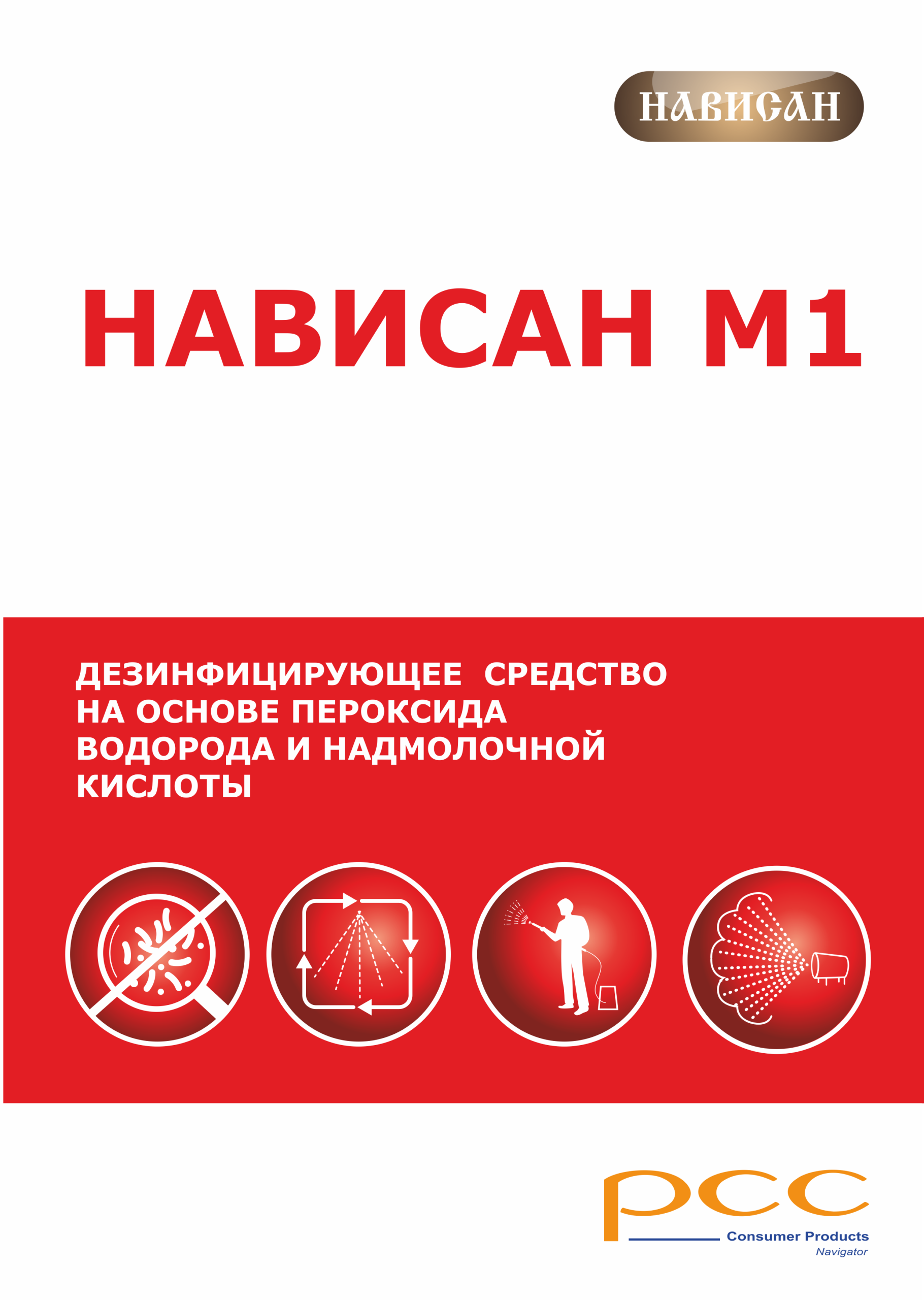 НАВИСАН

НАВИСАН М1

ДЕЗИНФИЦИРУЮЩЕЕ СРЕДСТВО НА ОСНОВЕ ПЕРОКСИДА ВОДОРОДА И НАДМОЛОЧНОЙ КИСЛОТЫ

pcc
Consumer Products
Navigator